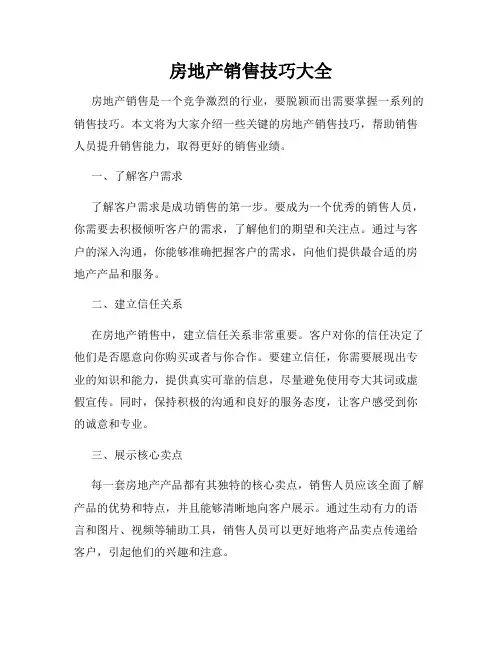 房地产销售技巧大全

房地产销售是一个竞争激烈的行业，要脱颖而出需要掌握一系列的销售技巧。本文将为大家介绍一些关键的房地产销售技巧，帮助销售人员提升销售能力，取得更好的销售业绩。

一、了解客户需求

了解客户需求是成功销售的第一步。要成为一个优秀的销售人员，你需要去积极倾听客户的需求，了解他们的期望和关注点。通过与客户的深入沟通，你能够准确把握客户的需求，向他们提供最合适的房地产产品和服务。

二、建立信任关系

在房地产销售中，建立信任关系非常重要。客户对你的信任决定了他们是否愿意向你购买或者与你合作。要建立信任，你需要展现出专业的知识和能力，提供真实可靠的信息，尽量避免使用夸大其词或虚假宣传。同时，保持积极的沟通和良好的服务态度，让客户感受到你的诚意和专业。

三、展示核心卖点

每一套房地产产品都有其独特的核心卖点，销售人员应该全面了解产品的优势和特点，并且能够清晰地向客户展示。通过生动有力的语言和图片、视频等辅助工具，销售人员可以更好地将产品卖点传递给客户，引起他们的兴趣和注意。